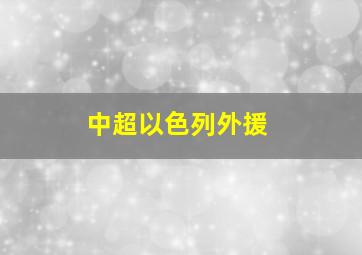 中超以色列外援